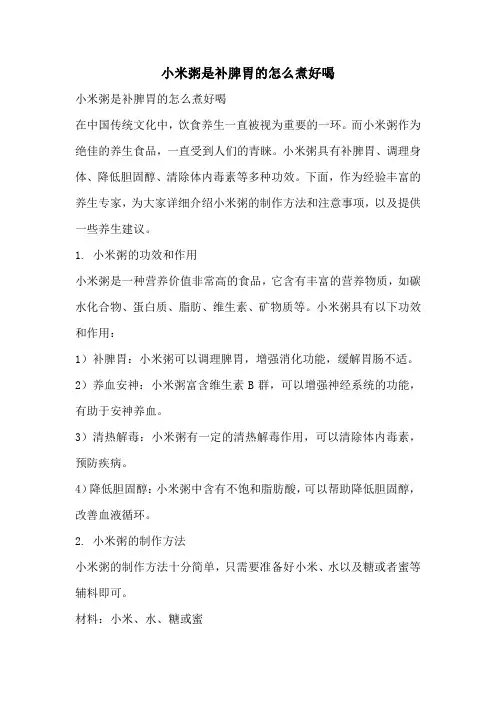 小米粥是补脾胃的怎么煮好喝

小米粥是补脾胃的怎么煮好喝

在中国传统文化中，饮食养生一直被视为重要的一环。而小米粥作为绝佳的养生食品，一直受到人们的青睐。小米粥具有补脾胃、调理身体、降低胆固醇、清除体内毒素等多种功效。下面，作为经验丰富的养生专家，为大家详细介绍小米粥的制作方法和注意事项，以及提供一些养生建议。

1. 小米粥的功效和作用

小米粥是一种营养价值非常高的食品，它含有丰富的营养物质，如碳水化合物、蛋白质、脂肪、维生素、矿物质等。小米粥具有以下功效和作用：

1）补脾胃：小米粥可以调理脾胃，增强消化功能，缓解胃肠不适。

2）养血安神：小米粥富含维生素 B 群，可以增强神经系统的功能，有助于安神养血。

3）清热解毒：小米粥有一定的清热解毒作用，可以清除体内毒素，预防疾病。

4）降低胆固醇：小米粥中含有不饱和脂肪酸，可以帮助降低胆固醇，改善血液循环。

2. 小米粥的制作方法

小米粥的制作方法十分简单，只需要准备好小米、水以及糖或者蜜等辅料即可。

材料：小米、水、糖或蜜